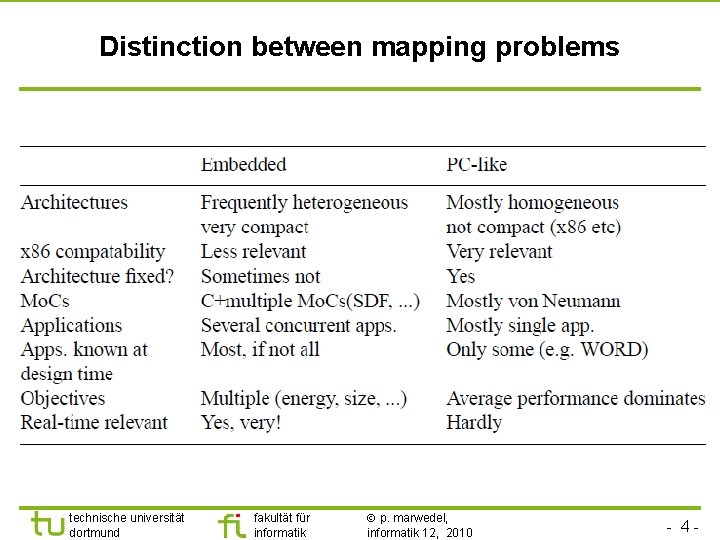 Distinction between mapping problems

| | Embedded | PC-like |
|---|---|---|
| Architectures | Frequently heterogeneous very compact | Mostly homogeneous not compact (x86 etc) |
| x86 compatability | Less relevant | Very relevant |
| Architecture fixed? | Sometimes not | Yes |
| MoCs | C+multiple MoCs(SDF, ...) | Mostly von Neumann |
| Applications | Several concurrent apps. | Mostly single app. |
| Apps. known at design time | Most, if not all | Only some (e.g. WORD) |
| Objectives | Multiple (energy, size, ...) | Average performance dominates |
| Real-time relevant | Yes, very! | Hardly |

tu technische universität dortmund

fi fakultät für informatik

© p. marwedel, informatik 12, 2010

- 4 -